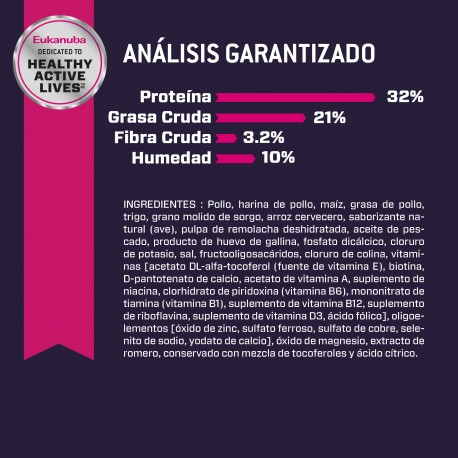 Eukanuba
DEDICATED TO
HEALTHY
ACTIVE
LIVES

ANÁLISIS GARANTIZADO

Proteína 32%
Grasa Cruda 21%
Fibra Cruda 3.2%
Humedad 10%

INGREDIENTES : Pollo, harina de pollo, maíz, grasa de pollo, trigo, grano molido de sorgo, arroz cervecero, saborizante natural (ave), pulpa de remolacha deshidratada, aceite de pescado, producto de huevo de gallina, fosfato dicálcico, cloruro de potasio, sal, fructooligosacáridos, cloruro de colina, vitaminas [acetato DL-alfa-tocoferol (fuente de vitamina E), biotina, D-pantotenato de calcio, acetato de vitamina A, suplemento de niacina, clorhidrato de piridoxina (vitamina B6), mononitrato de tiamina (vitamina B1), suplemento de vitamina B12, suplemento de riboflavina, suplemento de vitamina D3, ácido fólico], oligoelementos [óxido de zinc, sulfato ferroso, sulfato de cobre, selenito de sodio, yodato de calcio], óxido de magnesio, extracto de romero, conservado con mezcla de tocoferoles y ácido cítrico.